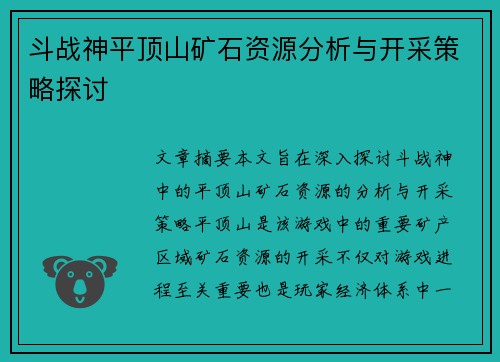 斗战神平顶山矿石资源分析与开采策略探讨

文章摘要本文旨在深入探讨斗战神中的平顶山矿石资源的分析与开采策略平顶山是该游戏中的重要矿产区域矿石资源的开采不仅对游戏进程至关重要也是玩家经济体系中一